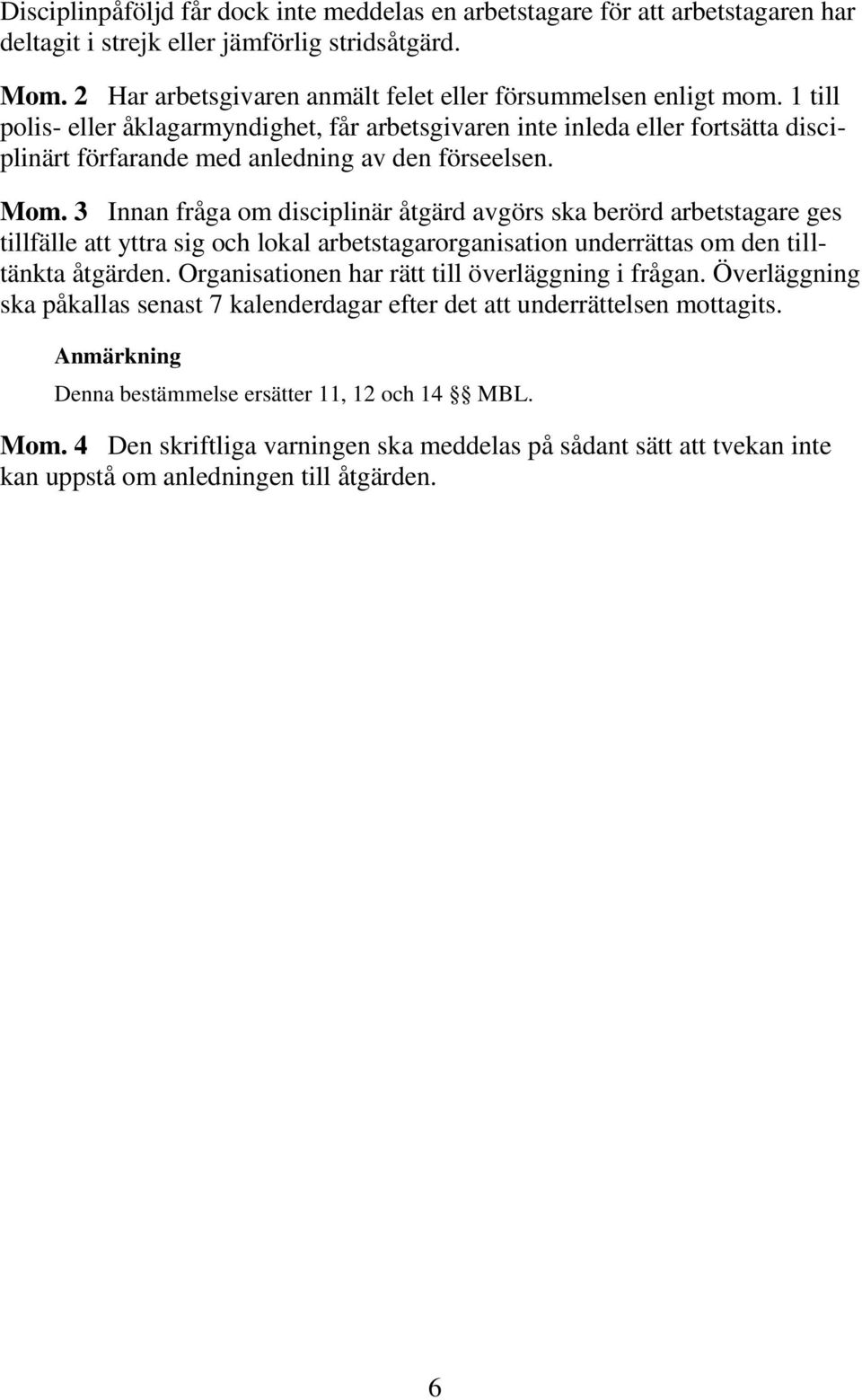 Disciplinpåföljd får dock inte meddelas en arbetstagare för att arbetstagaren har deltagit i strejk eller jämförlig stridsåtgärd.

Mom. 2 Har arbetsgivaren anmält felet eller försummelsen enligt mom. 1 till polis- eller åklagarmyndighet, får arbetsgivaren inte inleda eller fortsätta disciplinärt förfarande med anledning av den förseelsen.

Mom. 3 Innan fråga om disciplinär åtgärd avgörs ska berörd arbetstagare ges tillfälle att yttra sig och lokal arbetstagarorganisation underrättas om den tilltänkta åtgärden. Organisationen har rätt till överläggning i frågan. Överläggning ska påkallas senast 7 kalenderdagar efter det att underrättelsen mottagits.

Anmärkning

Denna bestämmelse ersätter 11, 12 och 14 §§ MBL.

Mom. 4 Den skriftliga varningen ska meddelas på sådant sätt att tvekan inte kan uppstå om anledningen till åtgärden.

6